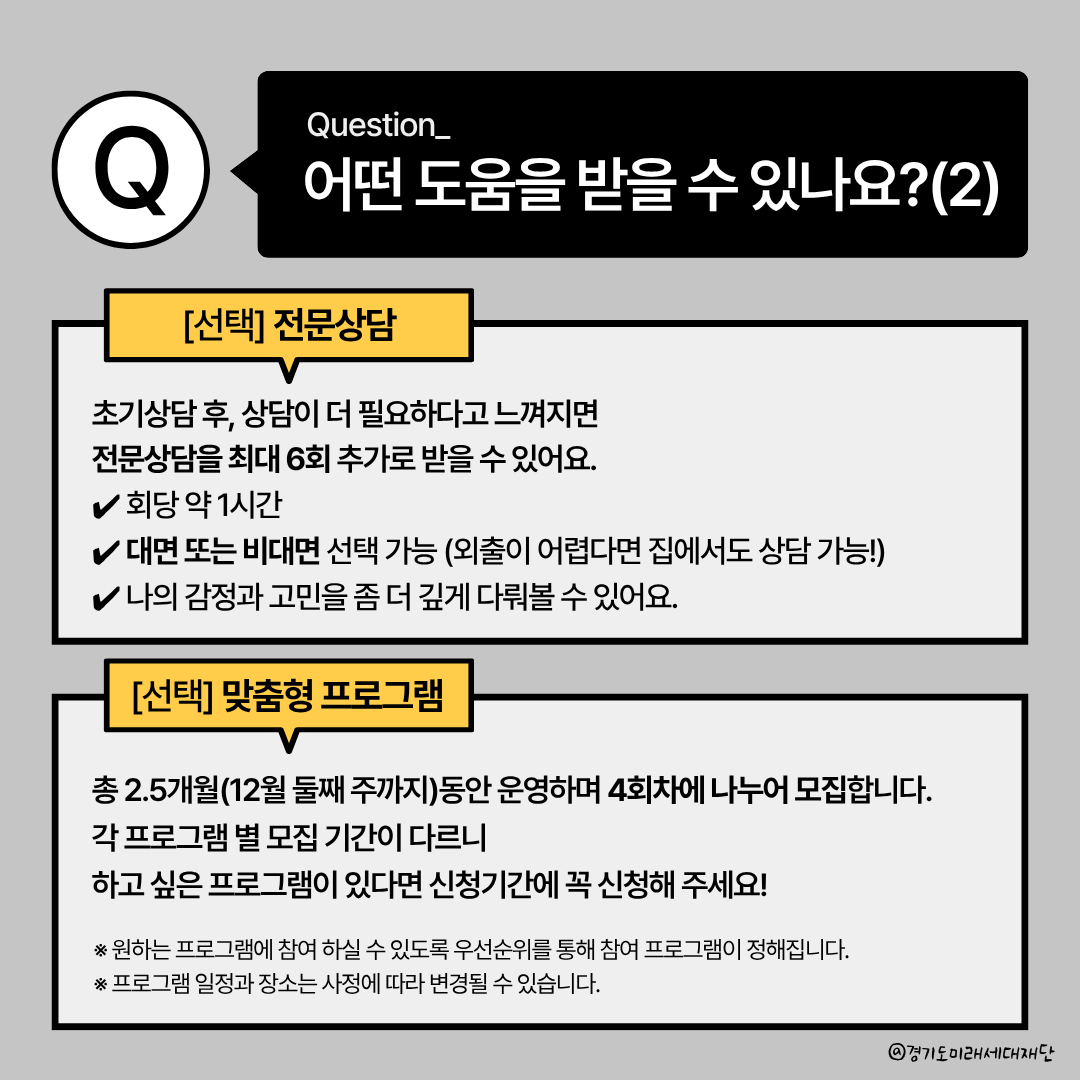 Q

Question_
어떤 도움을 받을 수 있나요?(2)

[선택] 전문상담

초기상담 후, 상담이 더 필요하다고 느껴지면
전문상담을 최대 6회 추가로 받을 수 있어요.
✔ 회당 약 1시간
✔ 대면 또는 비대면 선택 가능 (외출이 어렵다면 집에서도 상담 가능!)
✔ 나의 감정과 고민을 좀 더 깊게 다뤄볼 수 있어요.

[선택] 맞춤형 프로그램

총 2.5개월(12월 둘째 주까지)동안 운영하며 4회차에 나누어 모집합니다.
각 프로그램 별 모집 기간이 다르니
하고 싶은 프로그램이 있다면 신청기간에 꼭 신청해 주세요!

※ 원하는 프로그램에 참여 하실 수 있도록 우선순위를 통해 참여 프로그램이 정해집니다.
※ 프로그램 일정과 장소는 사정에 따라 변경될 수 있습니다.

@경기도미래세대재단